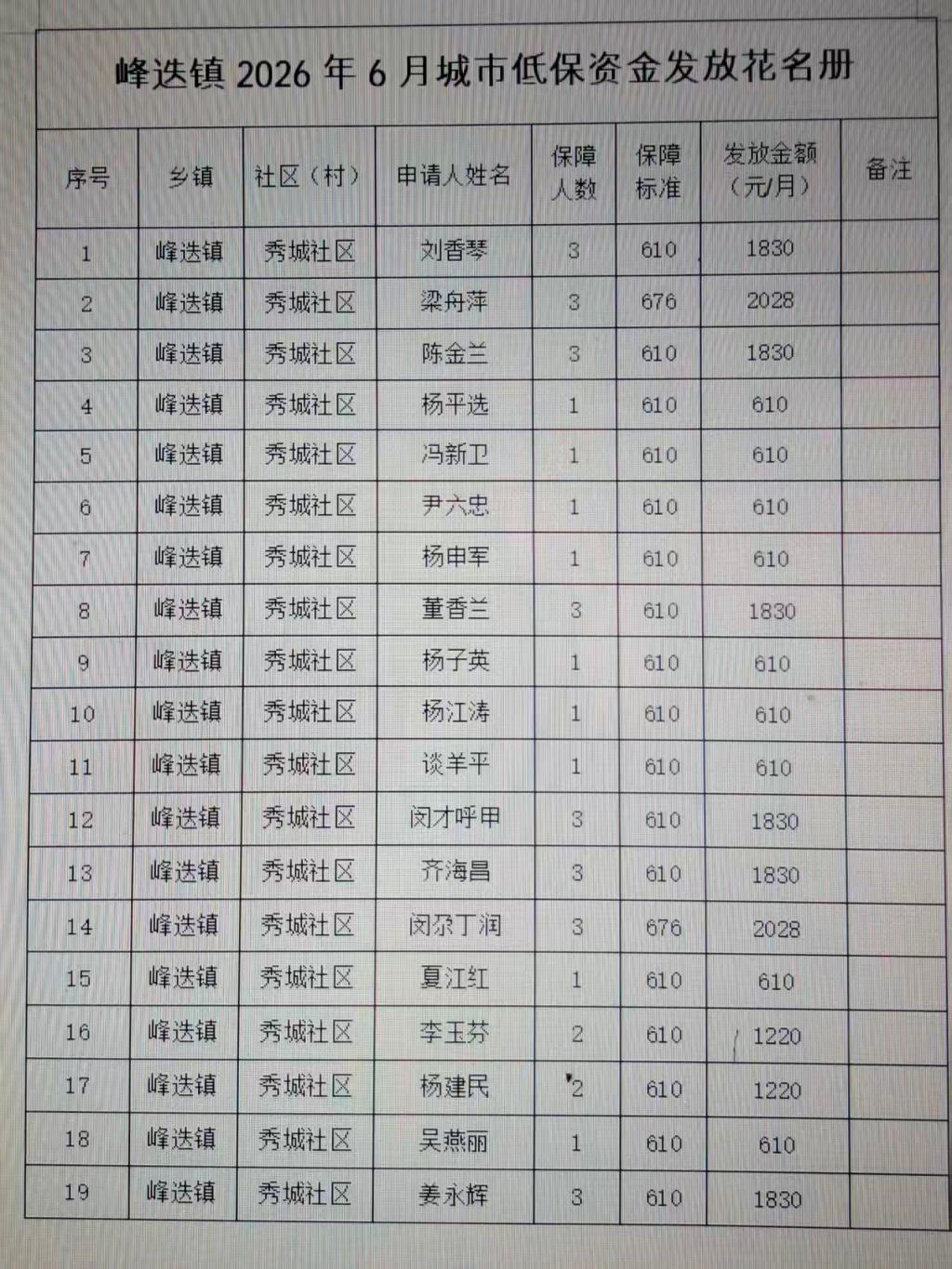 峰迭镇 2026 年 6 月城市低保资金发放花名册

| 序号 | 乡镇 | 社区（村） | 申请人姓名 | 保障人数 | 保障标准 | 发放金额（元/月） | 备注 |
|---|---|---|---|---|---|---|---|
| 1 | 峰迭镇 | 秀城社区 | 刘香琴 | 3 | 610 | 1830 | |
| 2 | 峰迭镇 | 秀城社区 | 梁舟萍 | 3 | 676 | 2028 | |
| 3 | 峰迭镇 | 秀城社区 | 陈金兰 | 3 | 610 | 1830 | |
| 4 | 峰迭镇 | 秀城社区 | 杨平选 | 1 | 610 | 610 | |
| 5 | 峰迭镇 | 秀城社区 | 冯新卫 | 1 | 610 | 610 | |
| 6 | 峰迭镇 | 秀城社区 | 尹六忠 | 1 | 610 | 610 | |
| 7 | 峰迭镇 | 秀城社区 | 杨申军 | 1 | 610 | 610 | |
| 8 | 峰迭镇 | 秀城社区 | 董香兰 | 3 | 610 | 1830 | |
| 9 | 峰迭镇 | 秀城社区 | 杨子英 | 1 | 610 | 610 | |
| 10 | 峰迭镇 | 秀城社区 | 杨江涛 | 1 | 610 | 610 | |
| 11 | 峰迭镇 | 秀城社区 | 谈羊平 | 1 | 610 | 610 | |
| 12 | 峰迭镇 | 秀城社区 | 闵才呼甲 | 3 | 610 | 1830 | |
| 13 | 峰迭镇 | 秀城社区 | 齐海昌 | 3 | 610 | 1830 | |
| 14 | 峰迭镇 | 秀城社区 | 闵尕丁润 | 3 | 676 | 2028 | |
| 15 | 峰迭镇 | 秀城社区 | 夏江红 | 1 | 610 | 610 | |
| 16 | 峰迭镇 | 秀城社区 | 李玉芬 | 2 | 610 | 1220 | |
| 17 | 峰迭镇 | 秀城社区 | 杨建民 | 2 | 610 | 1220 | |
| 18 | 峰迭镇 | 秀城社区 | 吴燕丽 | 1 | 610 | 610 | |
| 19 | 峰迭镇 | 秀城社区 | 姜永辉 | 3 | 610 | 1830 | |